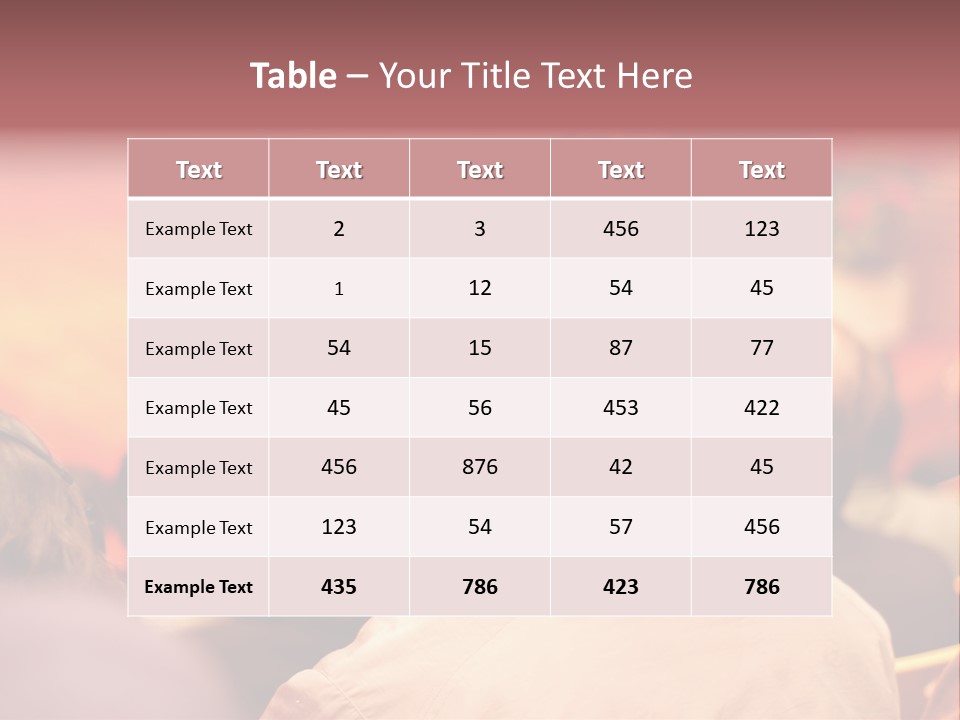 Table – Your Title Text Here

| Text | Text | Text | Text | Text |
|---|---|---|---|---|
| Example Text | 2 | 3 | 456 | 123 |
| Example Text | 1 | 12 | 54 | 45 |
| Example Text | 54 | 15 | 87 | 77 |
| Example Text | 45 | 56 | 453 | 422 |
| Example Text | 456 | 876 | 42 | 45 |
| Example Text | 123 | 54 | 57 | 456 |
| Example Text | 435 | 786 | 423 | 786 |